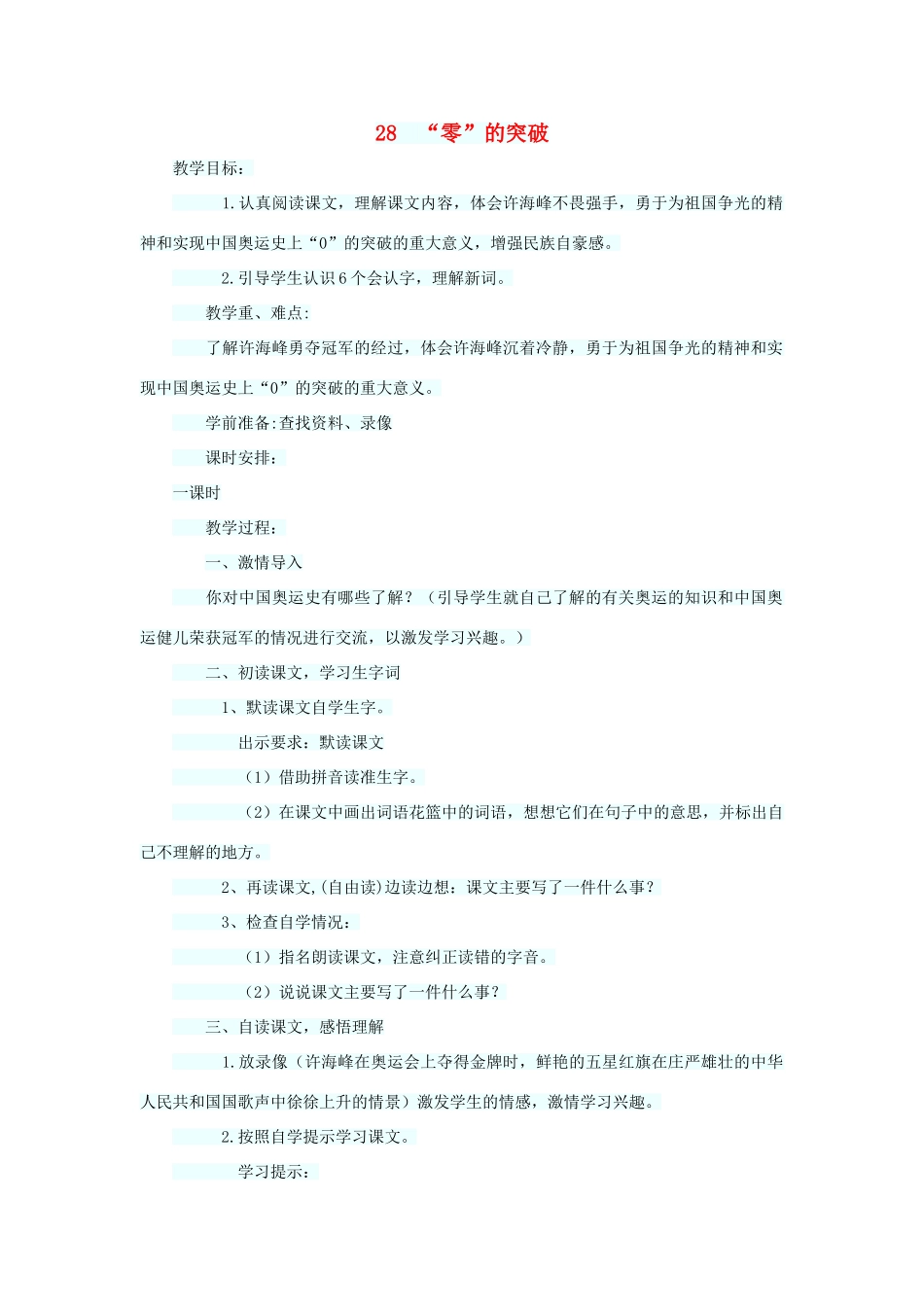 28 “零”的突破

教学目标：

1.认真阅读课文，理解课文内容，体会许海峰不畏强手，勇于为祖国争光的精神和实现中国奥运史上“0”的突破的重大意义，增强民族自豪感。

2.引导学生认识6个会认字，理解新词。

教学重、难点:

了解许海峰勇夺冠军的经过，体会许海峰沉着冷静，勇于为祖国争光的精神和实现中国奥运史上“0”的突破的重大意义。

学前准备:查找资料、录像

课时安排：

一课时

教学过程：

一、激情导入

你对中国奥运史有哪些了解？（引导学生就自己了解的有关奥运的知识和中国奥运健儿荣获冠军的情况进行交流，以激发学习兴趣。）

二、初读课文，学习生字词

1、默读课文自学生字。

出示要求：默读课文

（1）借助拼音读准生字。

（2）在课文中画出词语花篮中的词语，想想它们在句子中的意思，并标出自己不理解的地方。

2、再读课文,(自由读)边读边想：课文主要写了一件什么事？

3、检查自学情况：

（1）指名朗读课文，注意纠正读错的字音。

（2）说说课文主要写了一件什么事？

三、自读课文，感悟理解

1.放录像（许海峰在奥运会上夺得金牌时，鲜艳的五星红旗在庄严雄壮的中华人民共和国国歌声中徐徐上升的情景）激发学生的情感，激情学习兴趣。

2.按照自学提示学习课文。

学习提示：